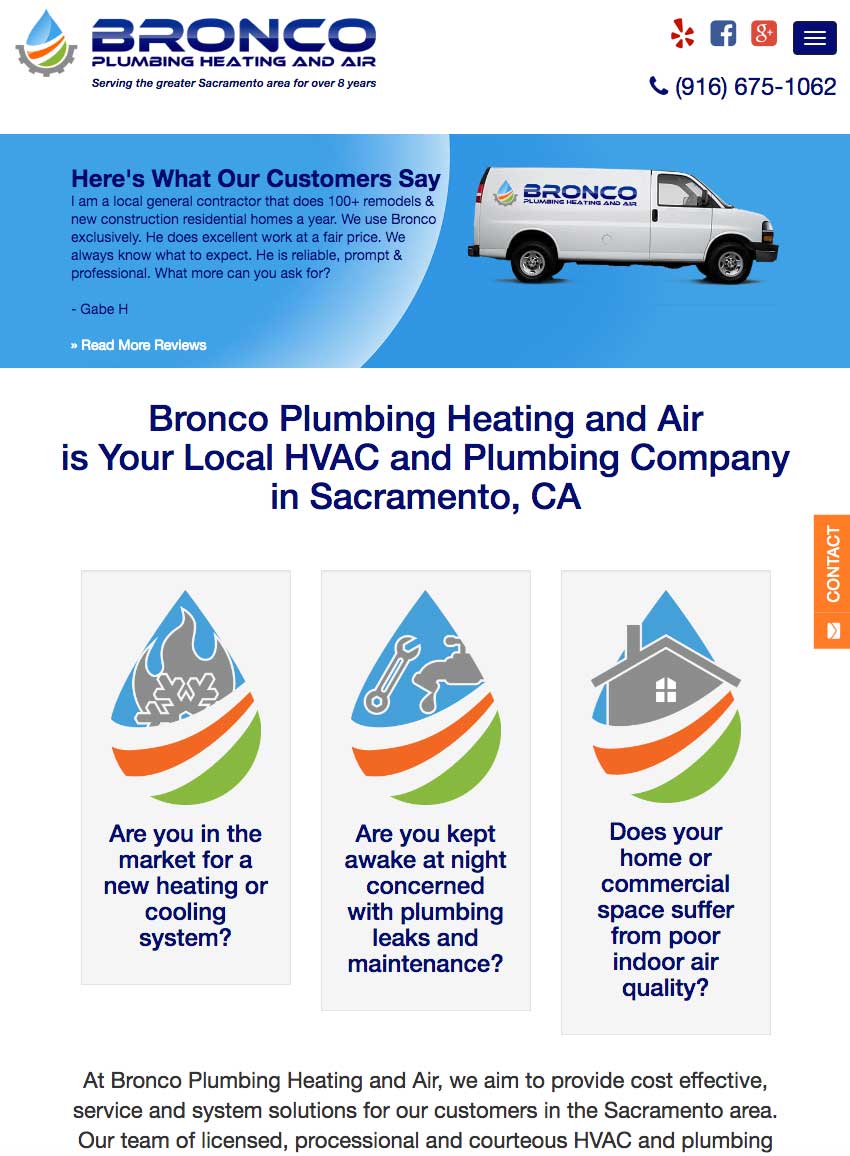 BRONCO
PLUMBING HEATING AND AIR
Serving the greater Sacramento area for over 8 years

(916) 675-1062

Here's What Our Customers Say
I am a local general contractor that does 100+ remodels & new construction residential homes a year. We use Bronco exclusively. He does excellent work at a fair price. We always know what to expect. He is reliable, prompt & professional. What more can you ask for?

- Gabe H

» Read More Reviews

BRONCO
PLUMBING HEATING AND AIR

Bronco Plumbing Heating and Air is Your Local HVAC and Plumbing Company in Sacramento, CA

CONTACT

Are you in the market for a new heating or cooling system?

Are you kept awake at night concerned with plumbing leaks and maintenance?

Does your home or commercial space suffer from poor indoor air quality?

At Bronco Plumbing Heating and Air, we aim to provide cost effective, service and system solutions for our customers in the Sacramento area. Our team of licensed, processional and courteous HVAC and plumbing